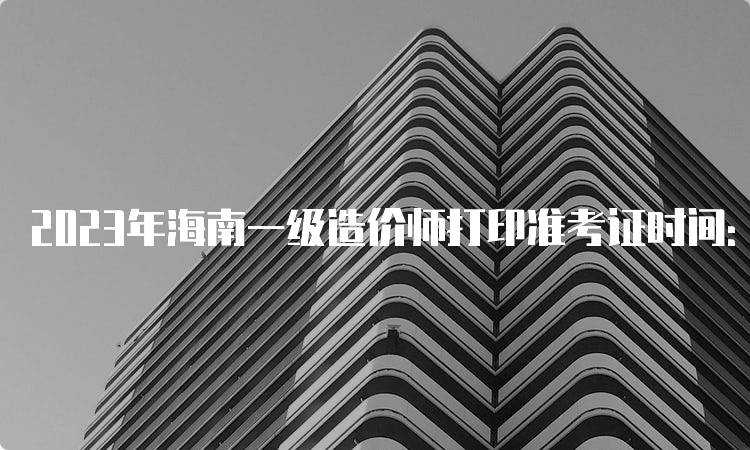 2023年海南一级造价师打印准考证时间: